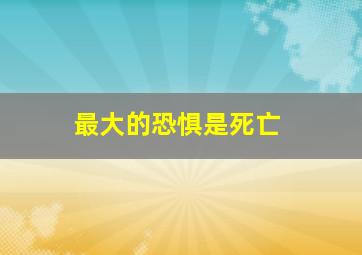 最大的恐惧是死亡